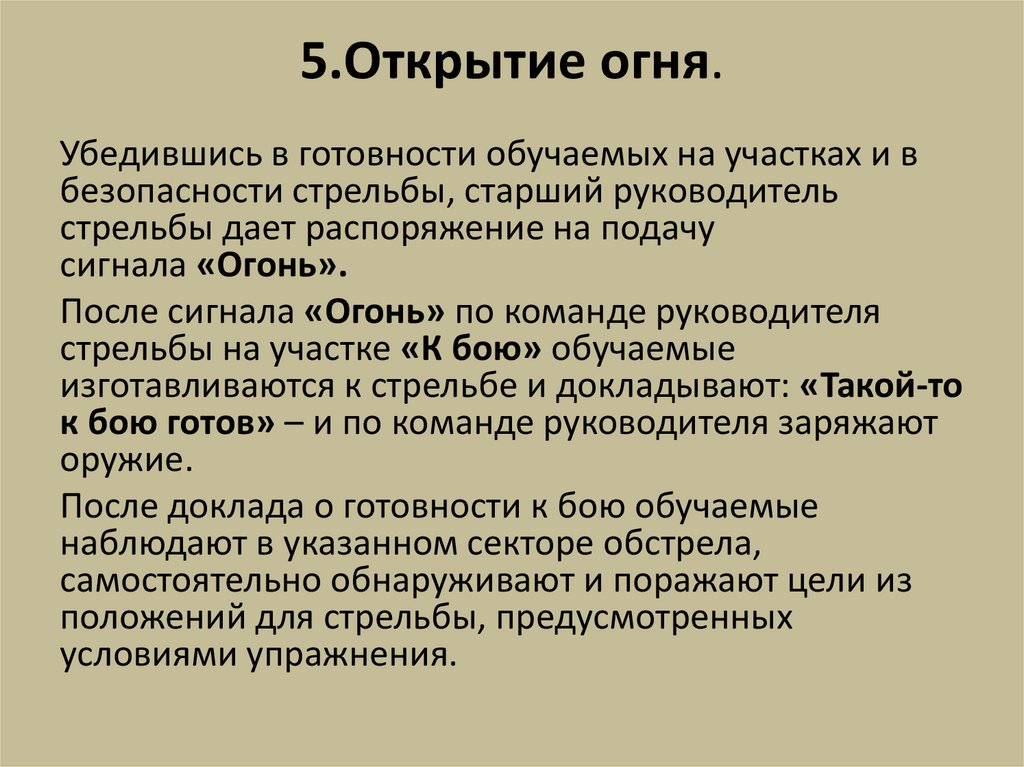 5.Открытие огня.

Убедившись в готовности обучаемых на участках и в безопасности стрельбы, старший руководитель стрельбы дает распоряжение на подачу сигнала «Огонь».

После сигнала «Огонь» по команде руководителя стрельбы на участке «К бою» обучаемые изготавливаются к стрельбе и докладывают: «Такой-то к бою готов» – и по команде руководителя заряжают оружие.

После доклада о готовности к бою обучаемые наблюдают в указанном секторе обстрела, самостоятельно обнаруживают и поражают цели из положений для стрельбы, предусмотренных условиями упражнения.